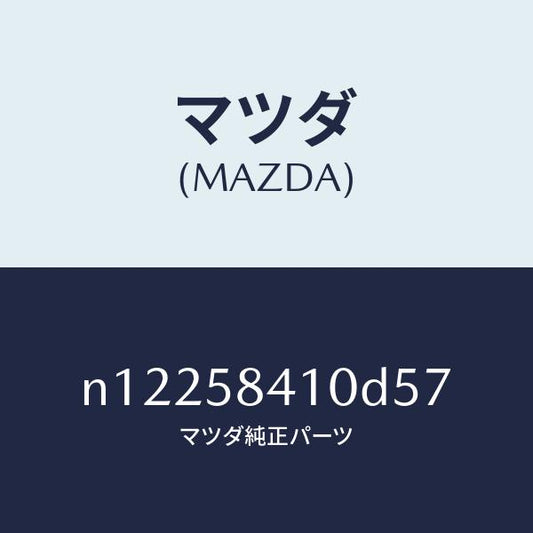 マツダ
(MAZDA)

n12258410d57
マツダ純正パーツ